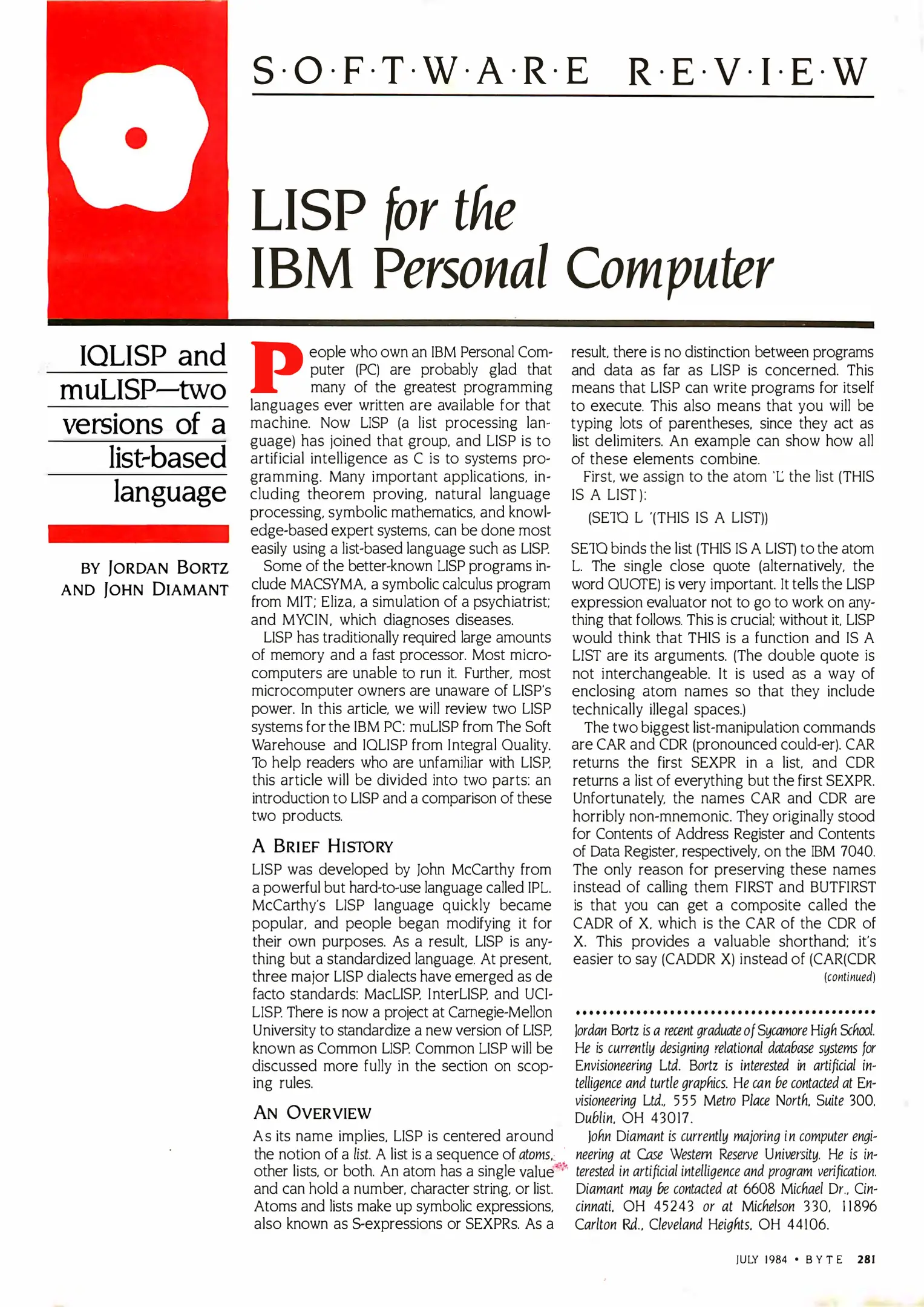 S·O·F·T·W·A·R·E R·E·V·I·E·W

LISP for the IBM Personal Computer

IQLISP and muLISP—two versions of a list-based language

BY JORDAN BORTZ AND JOHN DIAMANT

People who own an IBM Personal Computer (PC) are probably glad that many of the greatest programming languages ever written are available for that machine. Now LISP (a list processing language) has joined that group, and LISP is to artificial intelligence as C is to systems programming. Many important applications, including theorem proving, natural language processing, symbolic mathematics, and knowledge-based expert systems, can be done most easily using a list-based language such as LISP.

Some of the better-known LISP programs include MACSYMA, a symbolic calculus program from MIT; Eliza, a simulation of a psychiatrist; and MYCIN, which diagnoses diseases.

LISP has traditionally required large amounts of memory and a fast processor. Most microcomputers are unable to run it. Further, most microcomputer owners are unaware of LISP's power. In this article, we will review two LISP systems for the IBM PC: muLISP from The Soft Warehouse and IQLISP from Integral Quality. To help readers who are unfamiliar with LISP, this article will be divided into two parts: an introduction to LISP and a comparison of these two products.

A BRIEF HISTORY

LISP was developed by John McCarthy from a powerful but hard-to-use language called IPL. McCarthy's LISP language quickly became popular, and people began modifying it for their own purposes. As a result, LISP is anything but a standardized language. At present, three major LISP dialects have emerged as de facto standards: MacLISP, InterLISP, and UCI-LISP. There is now a project at Carnegie-Mellon University to standardize a new version of LISP, known as Common LISP. Common LISP will be discussed more fully in the section on scoping rules.

AN OVERVIEW

As its name implies, LISP is centered around the notion of a list. A list is a sequence of atoms, other lists, or both. An atom has a single value and can hold a number, character string, or list. Atoms and lists make up symbolic expressions, also known as S-expressions or SEXPRs. As a result, there is no distinction between programs and data as far as LISP is concerned. This means that LISP can write programs for itself to execute. This also means that you will be typing lots of parentheses, since they act as list delimiters. An example can show how all of these elements combine.

First, we assign to the atom 'L' the list (THIS IS A LIST):

(SETQ L '(THIS IS A LIST))

SETQ binds the list (THIS IS A LIST) to the atom L. The single close quote (alternatively, the word QUOTE) is very important. It tells the LISP expression evaluator not to go to work on anything that follows. This is crucial; without it, LISP would think that THIS is a function and IS A LIST are its arguments. (The double quote is not interchangeable. It is used as a way of enclosing atom names so that they include technically illegal spaces.)

The two biggest list-manipulation commands are CAR and CDR (pronounced could-er). CAR returns the first SEXPR in a list, and CDR returns a list of everything but the first SEXPR. Unfortunately, the names CAR and CDR are horribly non-mnemonic. They originally stood for Contents of Address Register and Contents of Data Register, respectively, on the IBM 7040. The only reason for preserving these names instead of calling them FIRST and BUTFIRST is that you can get a composite called the CADR of X, which is the CAR of the CDR of X. This provides a valuable shorthand; it's easier to say (CADDR X) instead of (CAR(CDR

(continued)

Jordan Bortz is a recent graduate of Sycamore High School. He is currently designing relational database systems for Envisioneering Ltd. Bortz is interested in artificial intelligence and turtle graphics. He can be contacted at Envisioneering Ltd., 555 Metro Place North, Suite 300, Dublin, OH 43017.

John Diamant is currently majoring in computer engineering at Case Western Reserve University. He is interested in artificial intelligence and program verification. Diamant may be contacted at 6608 Michael Dr., Cincinnati, OH 45243 or at Michelson 330, 11896 Carlton Rd., Cleveland Heights, OH 44106.

JULY 1984 • BYTE 281